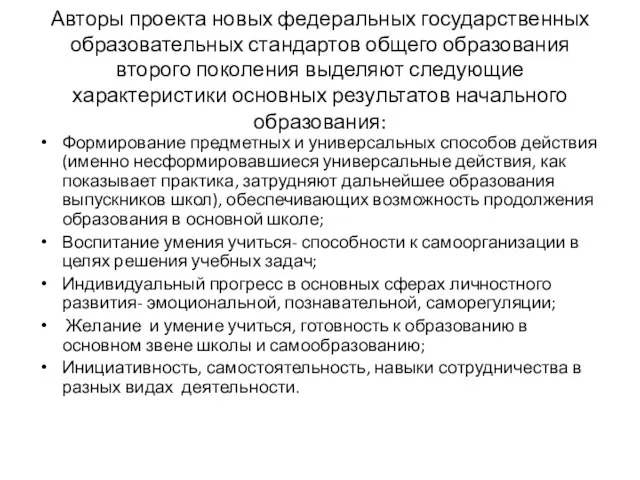 Авторы проекта новых федеральных государственных образовательных стандартов общего образования второго поколения выделяют следующие характеристики основных результатов начального образования:

• Формирование предметных и универсальных способов действия (именно несформировавшиеся универсальные действия, как показывает практика, затрудняют дальнейшее образования выпускников школ), обеспечивающих возможность продолжения образования в основной школе;
• Воспитание умения учиться- способности к самоорганизации в целях решения учебных задач;
• Индивидуальный прогресс в основных сферах личностного развития- эмоциональной, познавательной, саморегуляции;
• Желание и умение учиться, готовность к образованию в основном звене школы и самообразованию;
• Инициативность, самостоятельность, навыки сотрудничества в разных видах деятельности.